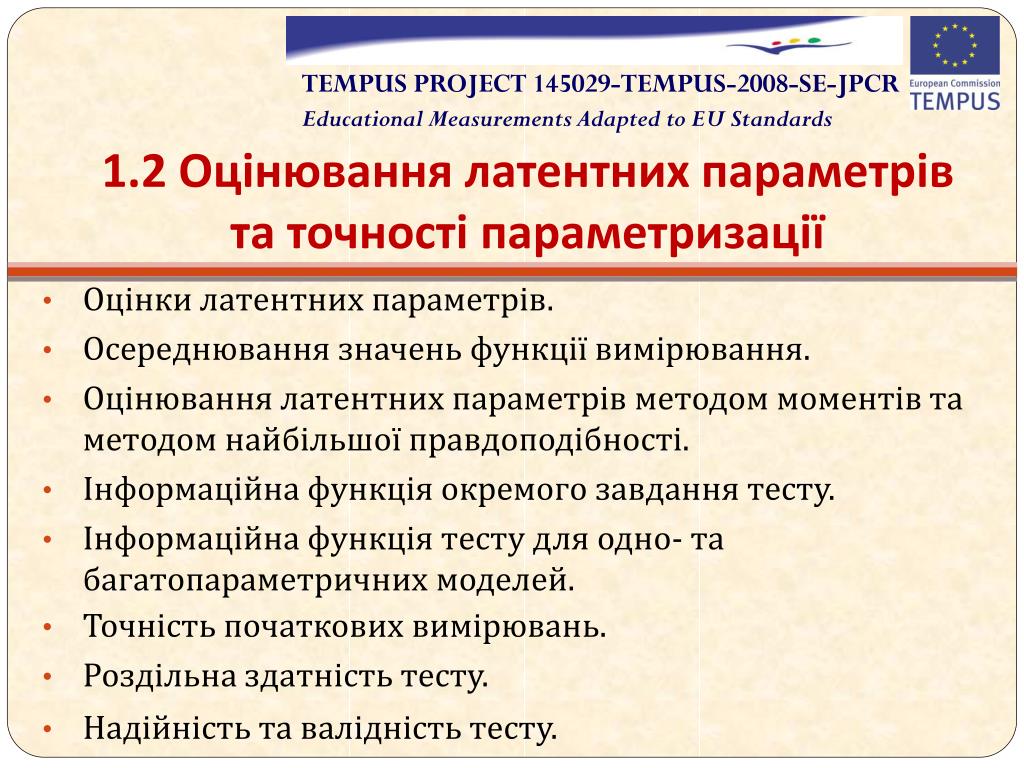 TEMPUS PROJECT 145029-TEMPUS-2008-SE-JPCR
Educational Measurements Adapted to EU Standards

European Commission
TEMPUS

1.2 Оцінювання латентних параметрів та точності параметризації

• Оцінки латентних параметрів.
• Осереднювання значень функції вимірювання.
• Оцінювання латентних параметрів методом моментів та методом найбільшої правдоподібності.
• Інформаційна функція окремого завдання тесту.
• Інформаційна функція тесту для одно- та багатопараметричних моделей.
• Точність початкових вимірювань.
• Роздільна здатність тесту.
• Надійність та валідність тесту.